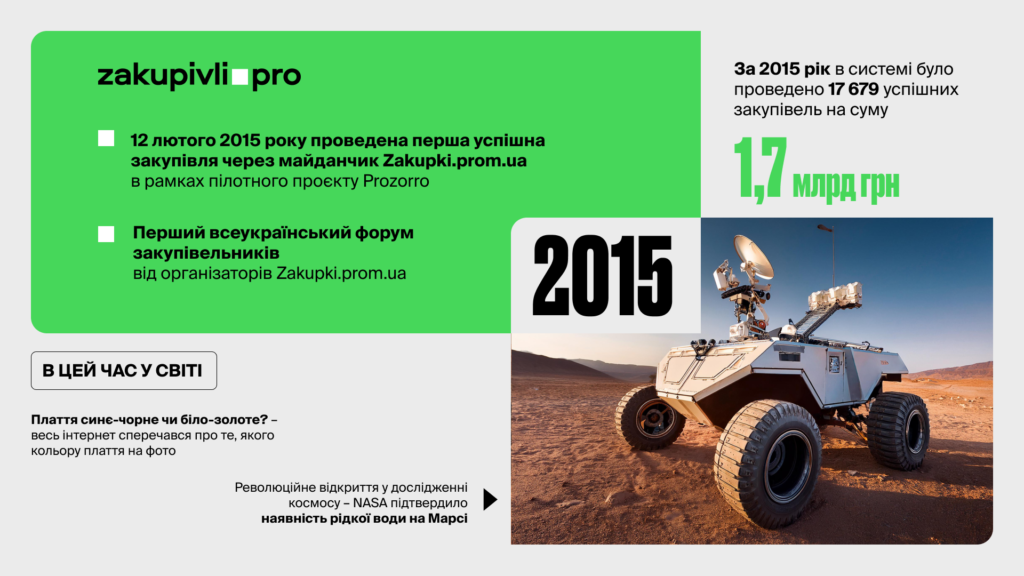 zakupivli.pro

12 лютого 2015 року проведена перша успішна закупівля через майданчик Zakupki.prom.ua в рамках пілотного проєкту Prozorro

Перший всеукраїнський форум закупівельників від організаторів Zakupki.prom.ua

За 2015 рік в системі було проведено 17 679 успішних закупівель на суму

1,7 млрд грн

2015

В ЦЕЙ ЧАС У СВІТІ

Плаття синє-чорне чи біло-золоте? – весь інтернет сперечався про те, якого кольору плаття на фото

Революційне відкриття у дослідженні космосу – NASA підтвердило наявність рідкої води на Марсі